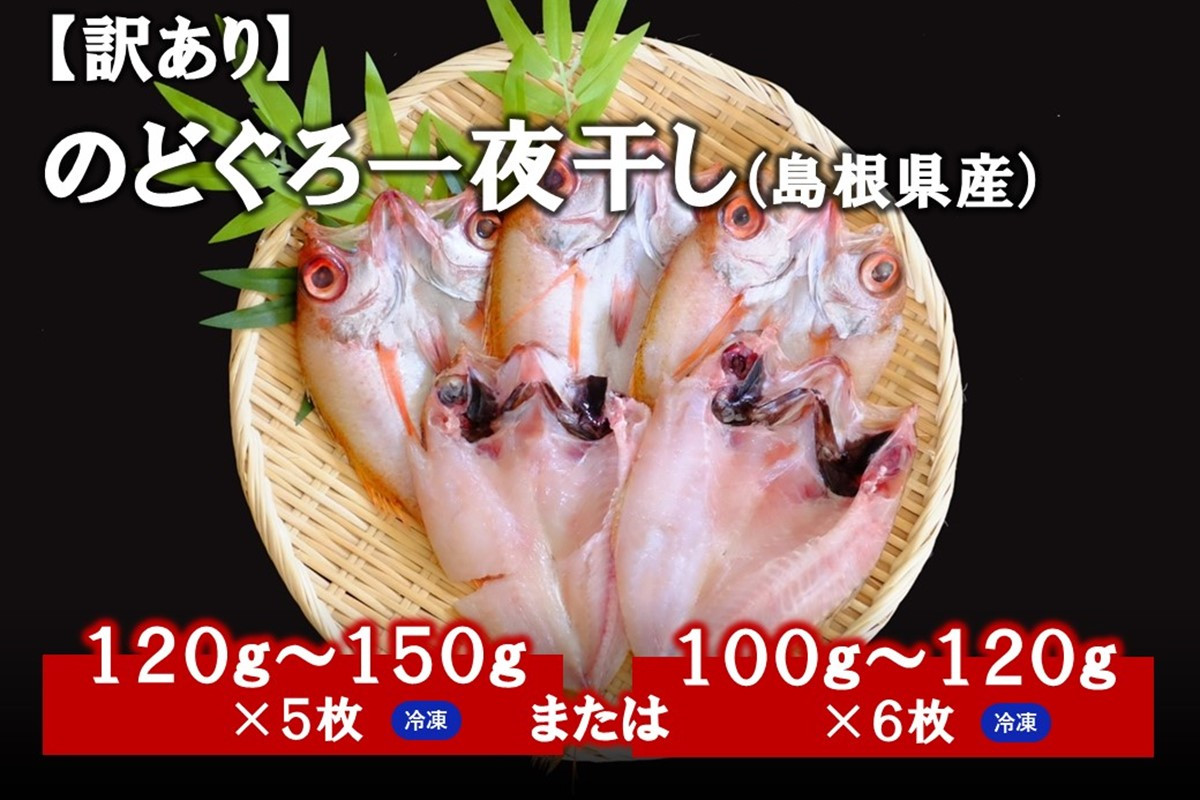 【訳あり】
のどぐろ一夜干し(島根県産)

120g～150g
×5枚 冷凍

または

100g～120g
×6枚 冷凍